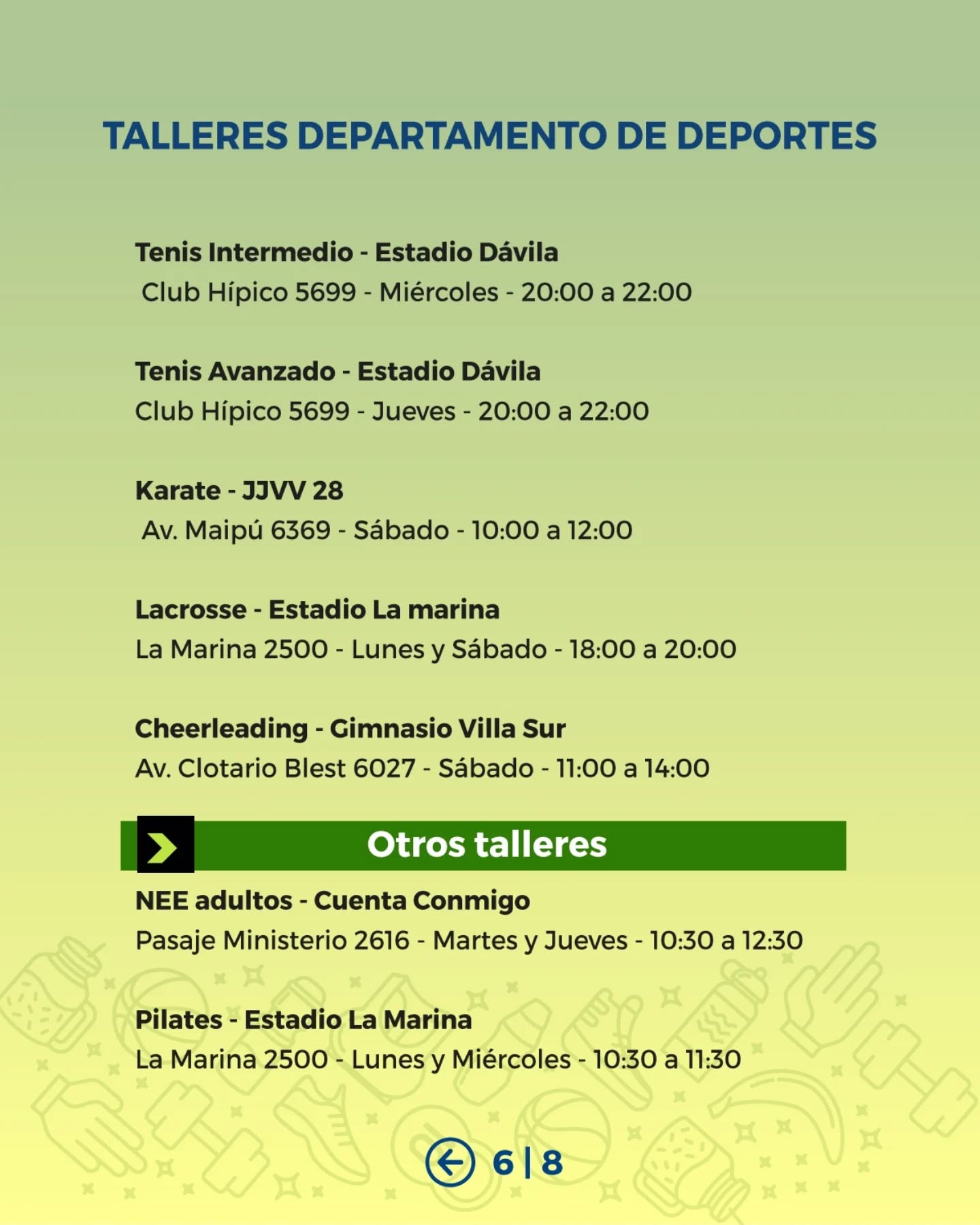 TALLERES DEPARTAMENTO DE DEPORTES

Tenis Intermedio - Estadio Dávila
Club Hípico 5699 - Miércoles - 20:00 a 22:00

Tenis Avanzado - Estadio Dávila
Club Hípico 5699 - Jueves - 20:00 a 22:00

Karate - JJVV 28
Av. Maipú 6369 - Sábado - 10:00 a 12:00

Lacrosse - Estadio La marina
La Marina 2500 - Lunes y Sábado - 18:00 a 20:00

Cheerleading - Gimnasio Villa Sur
Av. Clotario Blest 6027 - Sábado - 11:00 a 14:00

Otros talleres

NEE adultos - Cuenta Conmigo
Pasaje Ministerio 2616 - Martes y Jueves - 10:30 a 12:30

Pilates - Estadio La Marina
La Marina 2500 - Lunes y Miércoles - 10:30 a 11:30

6 | 8